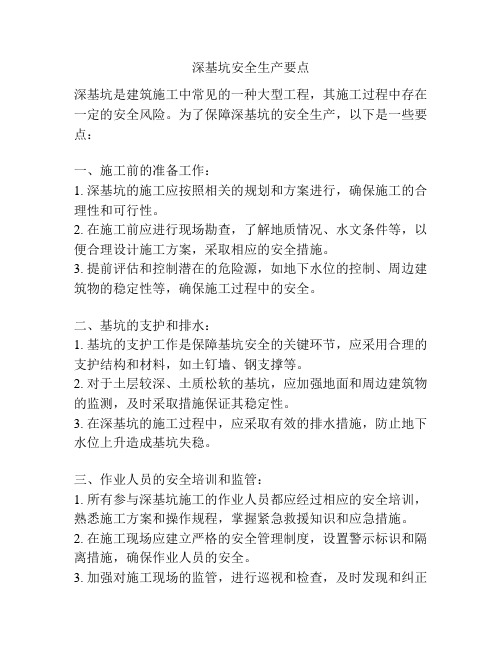 深基坑安全生产要点

深基坑是建筑施工中常见的一种大型工程，其施工过程中存在一定的安全风险。为了保障深基坑的安全生产，以下是一些要点：

一、施工前的准备工作：
1. 深基坑的施工应按照相关的规划和方案进行，确保施工的合理性和可行性。
2. 在施工前应进行现场勘查，了解地质情况、水文条件等，以便合理设计施工方案，采取相应的安全措施。
3. 提前评估和控制潜在的危险源，如地下水位的控制、周边建筑物的稳定性等，确保施工过程中的安全。

二、基坑的支护和排水：
1. 基坑的支护工作是保障基坑安全的关键环节，应采用合理的支护结构和材料，如土钉墙、钢支撑等。
2. 对于土层较深、土质松软的基坑，应加强地面和周边建筑物的监测，及时采取措施保证其稳定性。
3. 在深基坑的施工过程中，应采取有效的排水措施，防止地下水位上升造成基坑失稳。

三、作业人员的安全培训和监管：
1. 所有参与深基坑施工的作业人员都应经过相应的安全培训，熟悉施工方案和操作规程，掌握紧急救援知识和应急措施。
2. 在施工现场应建立严格的安全管理制度，设置警示标识和隔离措施，确保作业人员的安全。
3. 加强对施工现场的监管，进行巡视和检查，及时发现和纠正